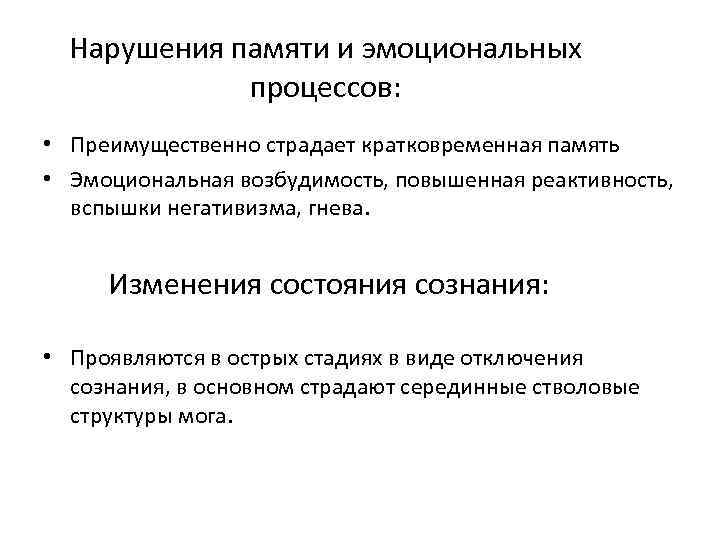 Нарушения памяти и эмоциональных процессов:

• Преимущественно страдает кратковременная память
• Эмоциональная возбудимость, повышенная реактивность, вспышки негативизма, гнева.

Изменения состояния сознания:

• Проявляются в острых стадиях в виде отключения сознания, в основном страдают серединные стволовые структуры мога.